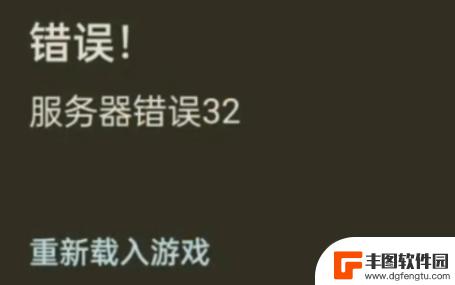 错误!

服务器错误32

重新载入游戏

丰图软件园
www.dgfengtu.com